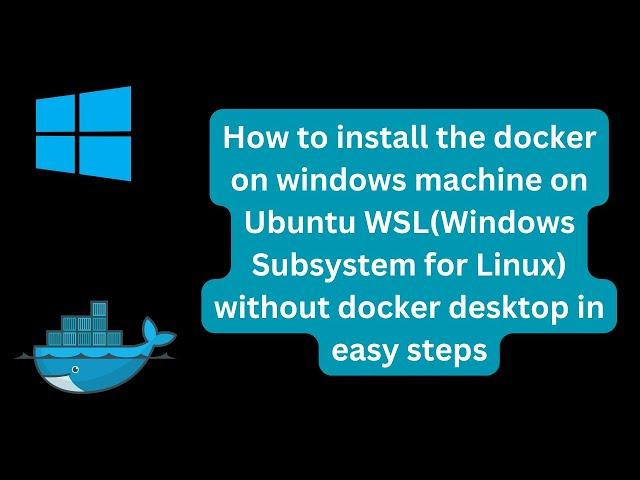 How to install the docker on windows machine on Ubuntu WSL(Windows Subsystem for Linux) without docker desktop in easy steps